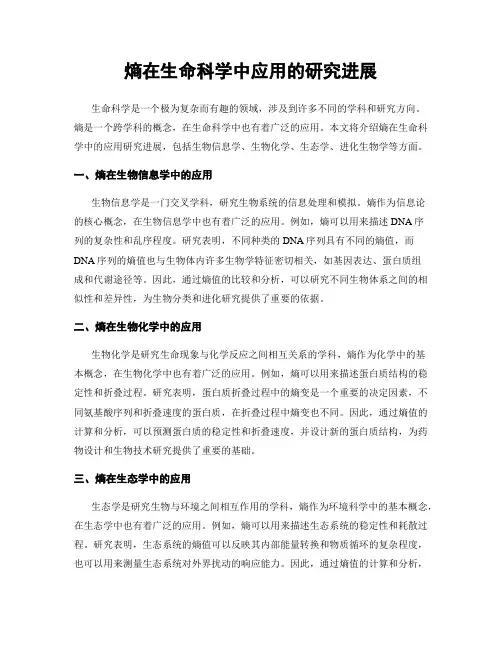 熵在生命科学中应用的研究进展

生命科学是一个极为复杂而有趣的领域，涉及到许多不同的学科和研究方向。熵是一个跨学科的概念，在生命科学中也有着广泛的应用。本文将介绍熵在生命科学中的应用研究进展，包括生物信息学、生物化学、生态学、进化生物学等方面。

一、熵在生物信息学中的应用

生物信息学是一门交叉学科，研究生物系统的信息处理和模拟。熵作为信息论的核心概念，在生物信息学中也有着广泛的应用。例如，熵可以用来描述DNA序列的复杂性和乱序程度。研究表明，不同种类的DNA序列具有不同的熵值，而DNA序列的熵值也与生物体内许多生物学特征密切相关，如基因表达、蛋白质组成和代谢途径等。因此，通过熵值的比较和分析，可以研究不同生物体系之间的相似性和差异性，为生物分类和进化研究提供了重要的依据。

二、熵在生物化学中的应用

生物化学是研究生命现象与化学反应之间相互关系的学科，熵作为化学中的基本概念，在生物化学中也有着广泛的应用。例如，熵可以用来描述蛋白质结构的稳定性和折叠过程。研究表明，蛋白质折叠过程中的熵变是一个重要的决定因素，不同氨基酸序列和折叠速度的蛋白质，在折叠过程中熵变也不同。因此，通过熵值的计算和分析，可以预测蛋白质的稳定性和折叠速度，并设计新的蛋白质结构，为药物设计和生物技术研究提供了重要的基础。

三、熵在生态学中的应用

生态学是研究生物与环境之间相互作用的学科，熵作为环境科学中的基本概念，在生态学中也有着广泛的应用。例如，熵可以用来描述生态系统的稳定性和耗散过程。研究表明，生态系统的熵值可以反映其内部能量转换和物质循环的复杂程度，也可以用来测量生态系统对外界扰动的响应能力。因此，通过熵值的计算和分析，